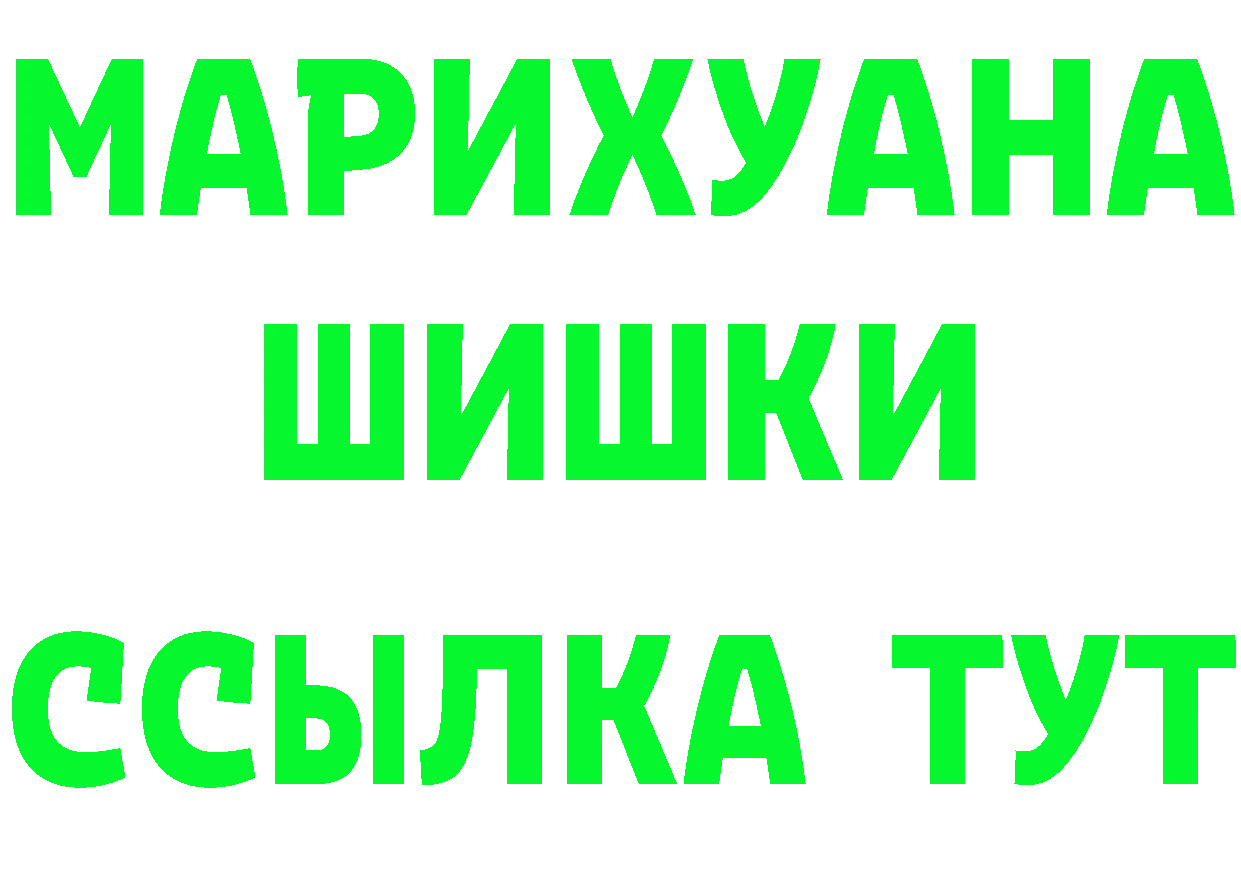 МАРИХУАНА
ШИШКИ
ССЫЛКА ТУТ